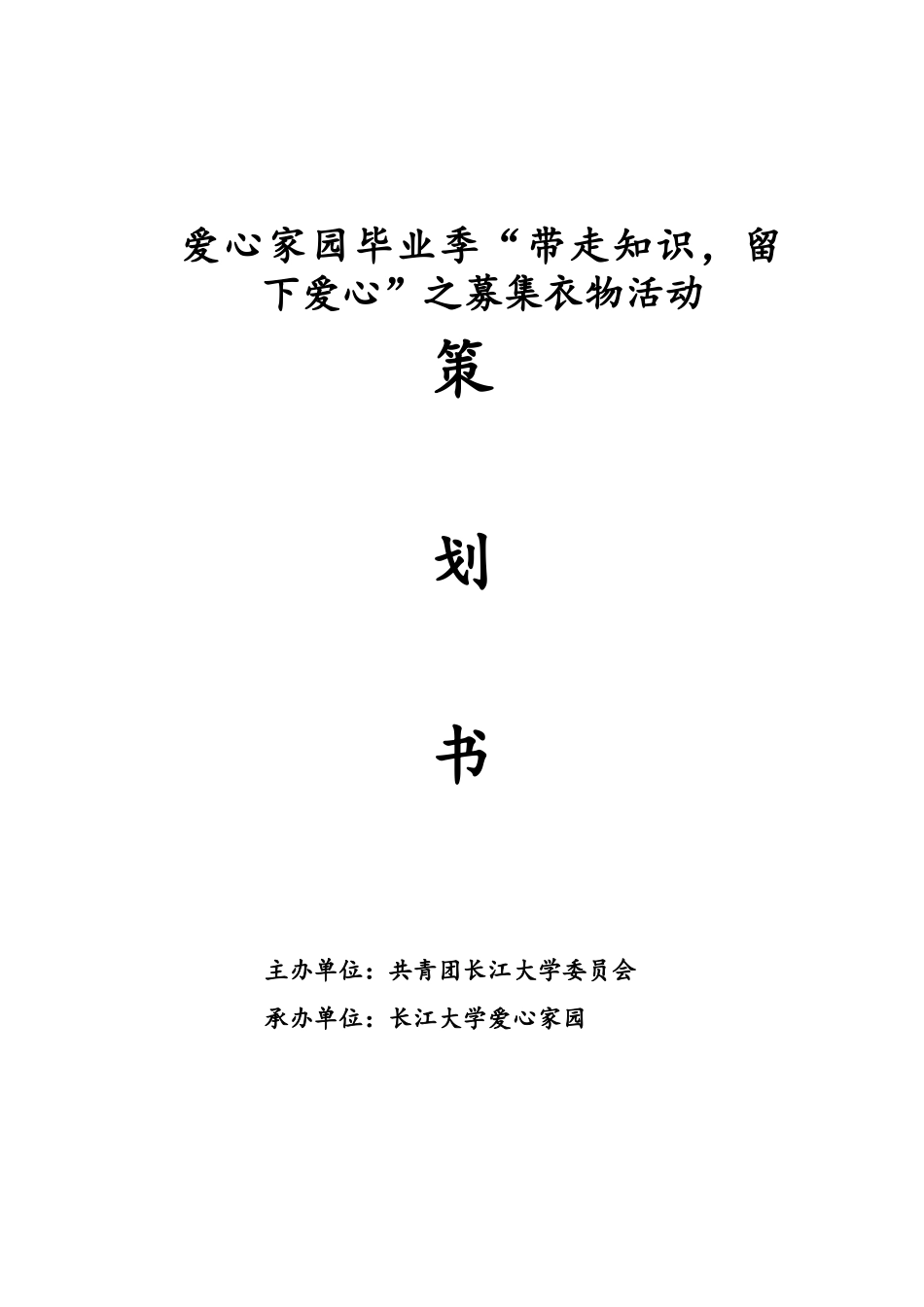 爱心家园毕业季“带走知识，留下爱心”之募集衣物活动

策

划

书

主办单位：共青团长江大学委员会

承办单位：长江大学爱心家园